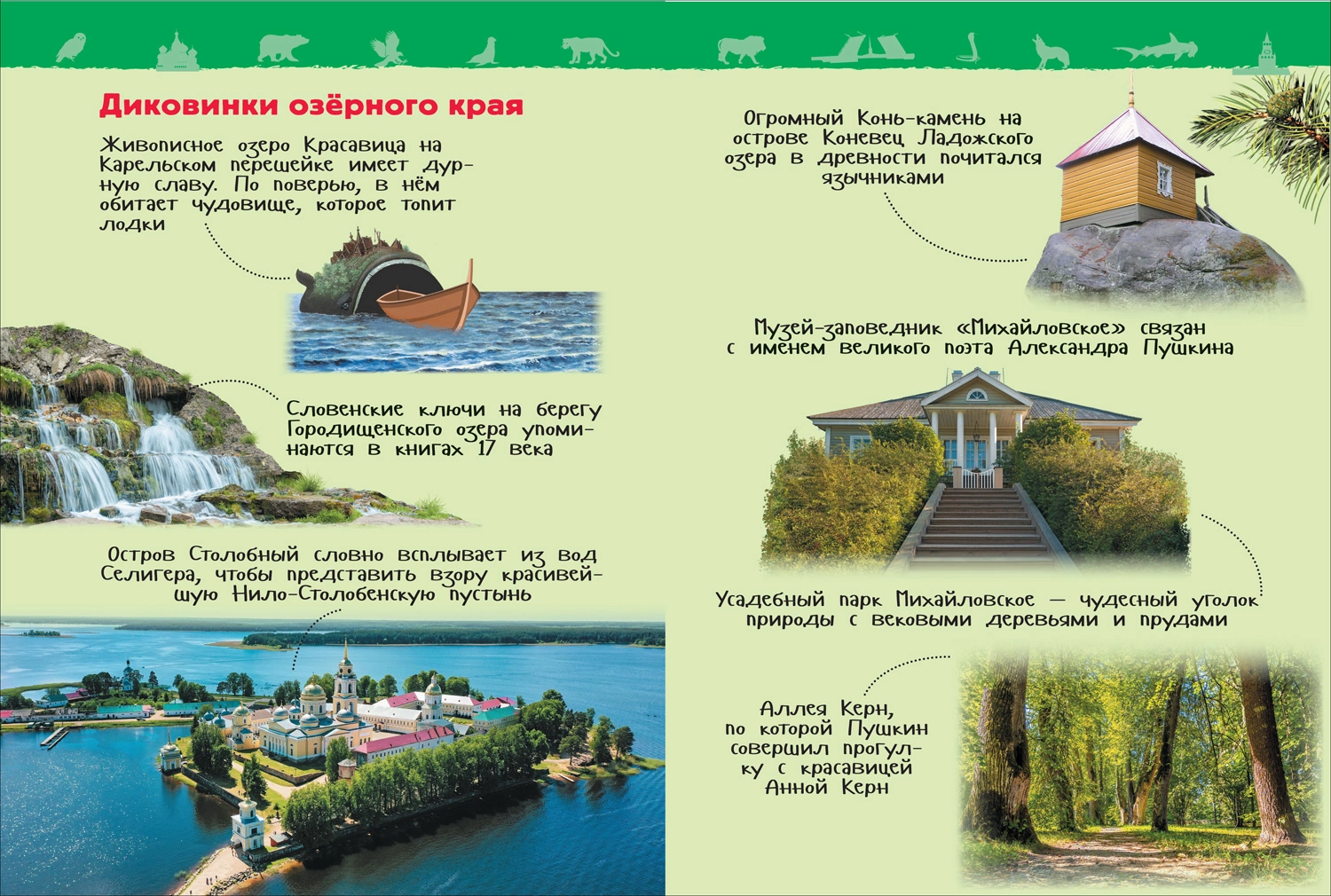 Диковинки озёрного края

Живописное озеро Красавица на Карельском перешейке имеет дурную славу. По поверью, в нём обитает чудовище, которое топит лодки

Словенские ключи на берегу Городищенского озера упоминаются в книгах 17 века

Остров Столобный словно всплывает из вод Селигера, чтобы представить взору красивейшую Нило-Столобенскую пустынь

Огромный Конь-камень на острове Коневец Ладожского озера в древности почитался язычниками

Музей-заповедник «Михайловское» связан с именем великого поэта Александра Пушкина

Усадебный парк Михайловское — чудесный уголок природы с вековыми деревьями и прудами

Аллея Керн, по которой Пушкин совершил прогулку с красавицей Анной Керн